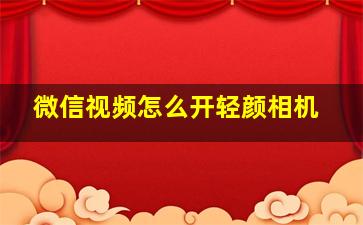 微信视频怎么开轻颜相机